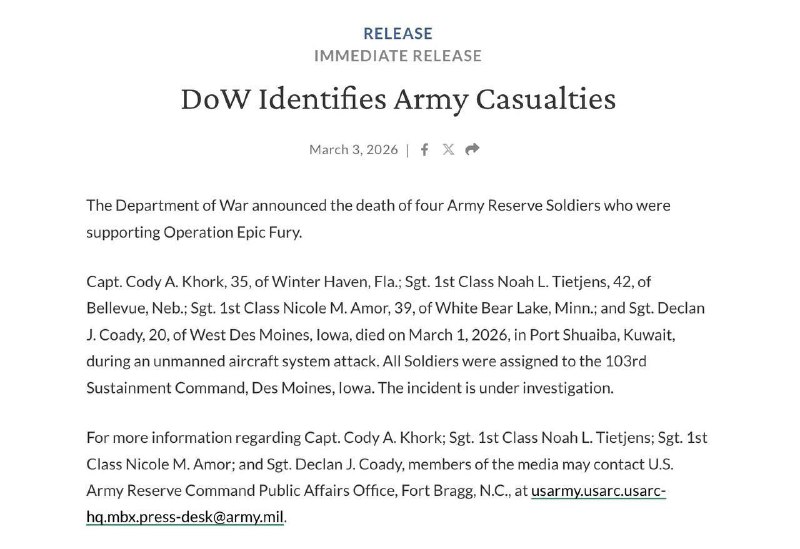 RELEASE
IMMEDIATE RELEASE

DoW Identifies Army Casualties

March 3, 2026 |

The Department of War announced the death of four Army Reserve Soldiers who were supporting Operation Epic Fury.

Capt. Cody A. Khork, 35, of Winter Haven, Fla.; Sgt. 1st Class Noah L. Tietjens, 42, of Bellevue, Neb.; Sgt. 1st Class Nicole M. Amor, 39, of White Bear Lake, Minn.; and Sgt. Declan J. Coady, 20, of West Des Moines, Iowa, died on March 1, 2026, in Port Shuaiba, Kuwait, during an unmanned aircraft system attack. All Soldiers were assigned to the 103rd Sustainment Command, Des Moines, Iowa. The incident is under investigation.

For more information regarding Capt. Cody A. Khork; Sgt. 1st Class Noah L. Tietjens; Sgt. 1st Class Nicole M. Amor; and Sgt. Declan J. Coady, members of the media may contact U.S. Army Reserve Command Public Affairs Office, Fort Bragg, N.C., at usarmy.usarc.usarc-hq.mbx.press-desk@army.mil.